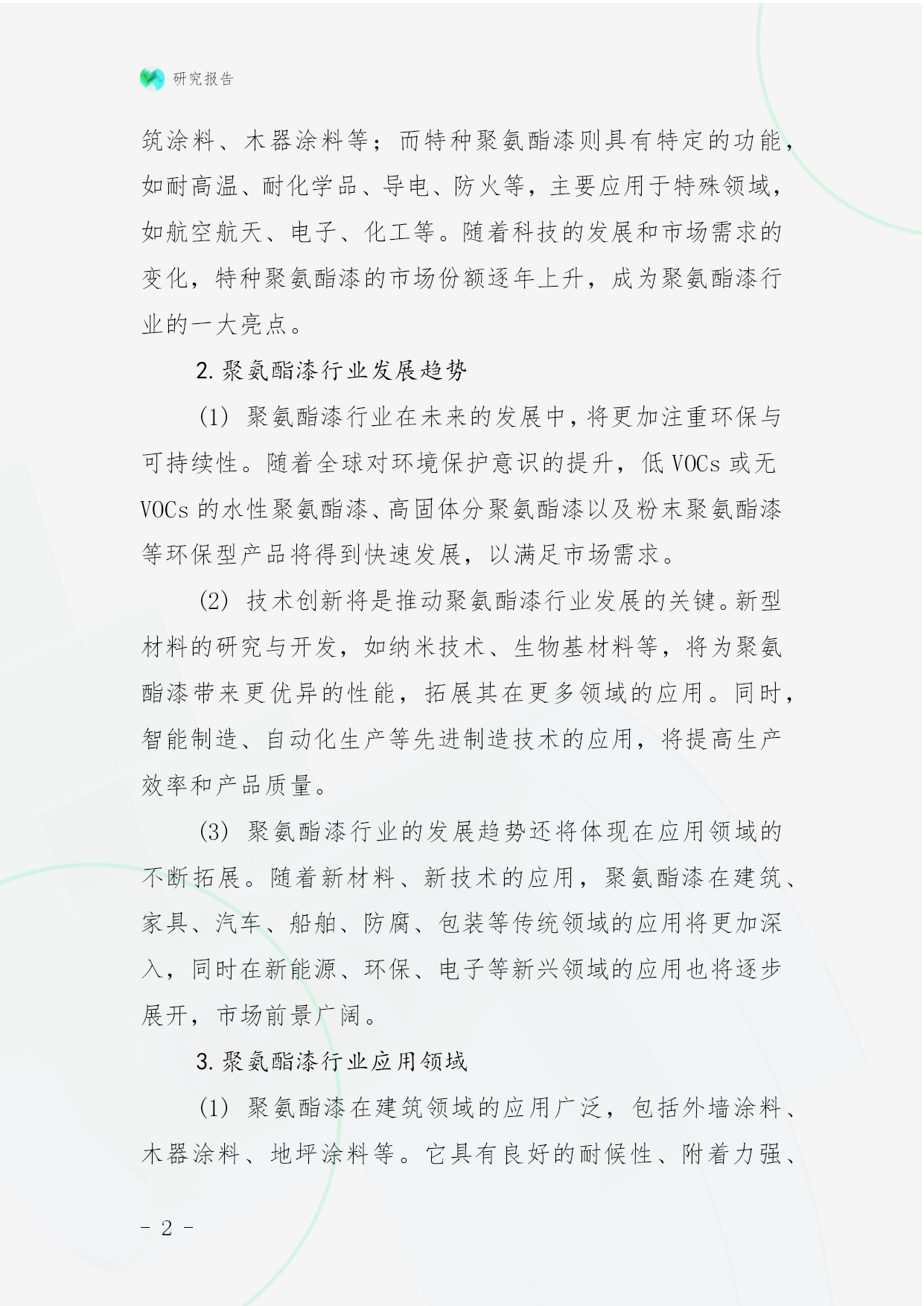 研究报告

筑涂料、木器涂料等；而特种聚氨酯漆则具有特定的功能，如耐高温、耐化学品、导电、防火等，主要应用于特殊领域，如航空航天、电子、化工等。随着科技的发展和市场需求的变化，特种聚氨酯漆的市场份额逐年上升，成为聚氨酯漆行业的一大亮点。

2. 聚氨酯漆行业发展趋势

(1) 聚氨酯漆行业在未来的发展中，将更加注重环保与可持续性。随着全球对环境保护意识的提升，低 VOCs 或无 VOCs 的水性聚氨酯漆、高固体分聚氨酯漆以及粉末聚氨酯漆等环保型产品将得到快速发展，以满足市场需求。

(2) 技术创新将是推动聚氨酯漆行业发展的关键。新型材料的研究与开发，如纳米技术、生物基材料等，将为聚氨酯漆带来更优异的性能，拓展其在更多领域的应用。同时，智能制造、自动化生产等先进制造技术的应用，将提高生产效率和产品质量。

(3) 聚氨酯漆行业的发展趋势还将体现在应用领域的不断拓展。随着新材料、新技术的应用，聚氨酯漆在建筑、家具、汽车、船舶、防腐、包装等传统领域的应用将更加深入，同时在新能源、环保、电子等新兴领域的应用也将逐步展开，市场前景广阔。

3. 聚氨酯漆行业应用领域

(1) 聚氨酯漆在建筑领域的应用广泛，包括外墙涂料、木器涂料、地坪涂料等。它具有良好的耐候性、附着力强、

- 2 -